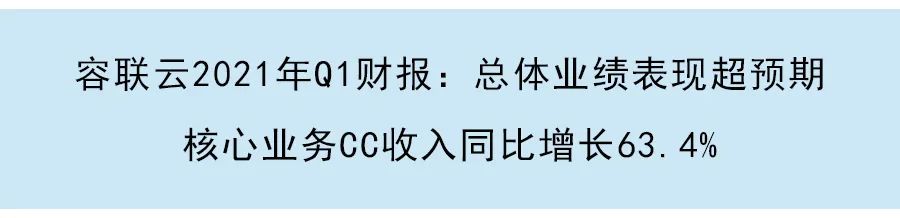 容联云2021年Q1财报：总体业绩表现超预期
核心业务CC收入同比增长63.4%